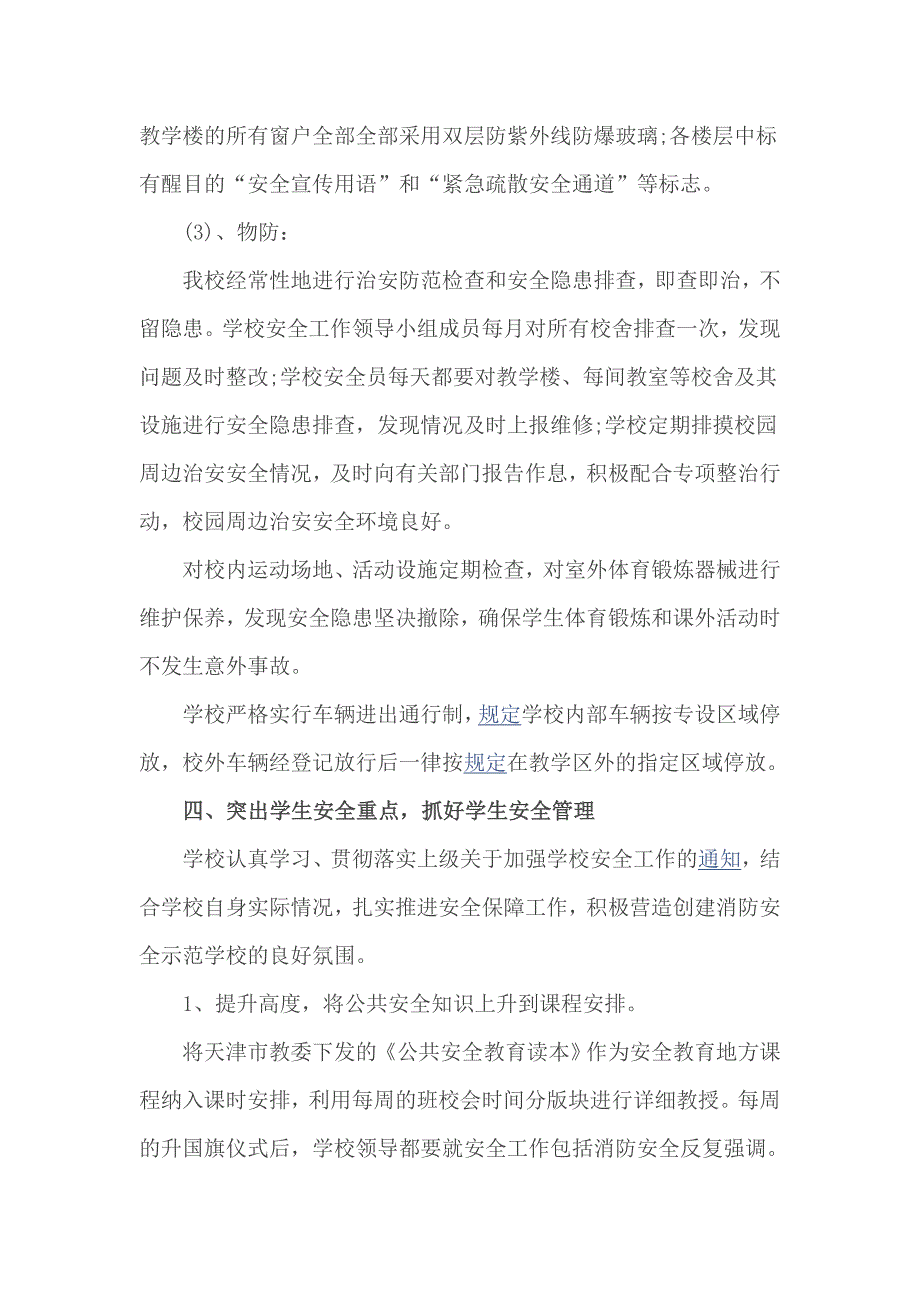 教学楼的所有窗户全部全部采用双层防紫外线防爆玻璃;各楼层中标有醒目的“安全宣传用语”和“紧急疏散安全通道”等标志。

(3)、物防：

我校经常性地进行治安防范检查和安全隐患排查，即查即治，不留隐患。学校安全工作领导小组成员每月对所有校舍排查一次，发现问题及时整改;学校安全员每天都要对教学楼、每间教室等校舍及其设施进行安全隐患排查，发现情况及时上报维修;学校定期排摸校园周边治安安全情况，及时向有关部门报告作息，积极配合专项整治行动，校园周边治安安全环境良好。

对校内运动场地、活动设施定期检查，对室外体育锻炼器械进行维护保养，发现安全隐患坚决撤除，确保学生体育锻炼和课外活动时不发生意外事故。

学校严格实行车辆进出通行制，规定学校内部车辆按专设区域停放，校外车辆经登记放行后一律按规定在教学区外的指定区域停放。

四、突出学生安全重点，抓好学生安全管理

学校认真学习、贯彻落实上级关于加强学校安全工作的通知，结合学校自身实际情况，扎实推进安全保障工作，积极营造创建消防安全示范学校的良好氛围。

1、提升高度，将公共安全知识上升到课程安排。

将天津市教委下发的《公共安全教育读本》作为安全教育地方课程纳入课时安排，利用每周的班校会时间分版块进行详细教授。每周的升国旗仪式后，学校领导都要就安全工作包括消防安全反复强调。